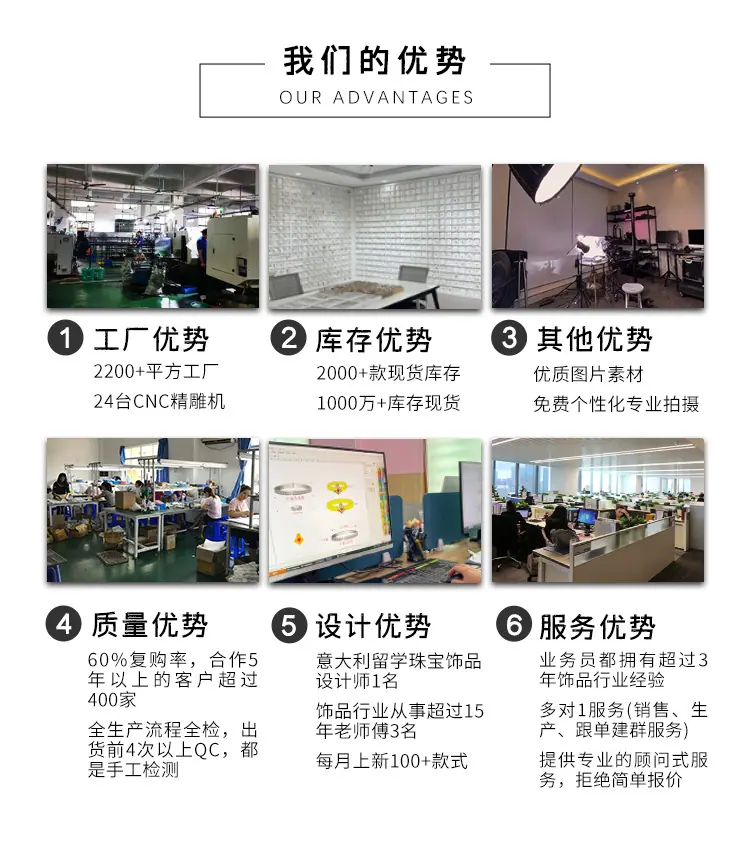 我们的优势
OUR ADVANTAGES

1 工厂优势
2200+平方工厂
24台CNC精雕机

2 库存优势
2000+款现货库存
1000万+库存现货

3 其他优势
优质图片素材
免费个性化专业拍摄

4 质量优势
60%复购率，合作5年以上的客户超过400家

全生产流程全检，出货前4次以上QC，都是手工检测

5 设计优势
意大利留学珠宝饰品设计师1名

饰品行业从事超过15年老师傅3名

每月上新100+款式

6 服务优势
业务员都拥有超过3年饰品行业经验

多对1服务(销售、生产、跟单建群服务)

提供专业的顾问式服务，拒绝简单报价